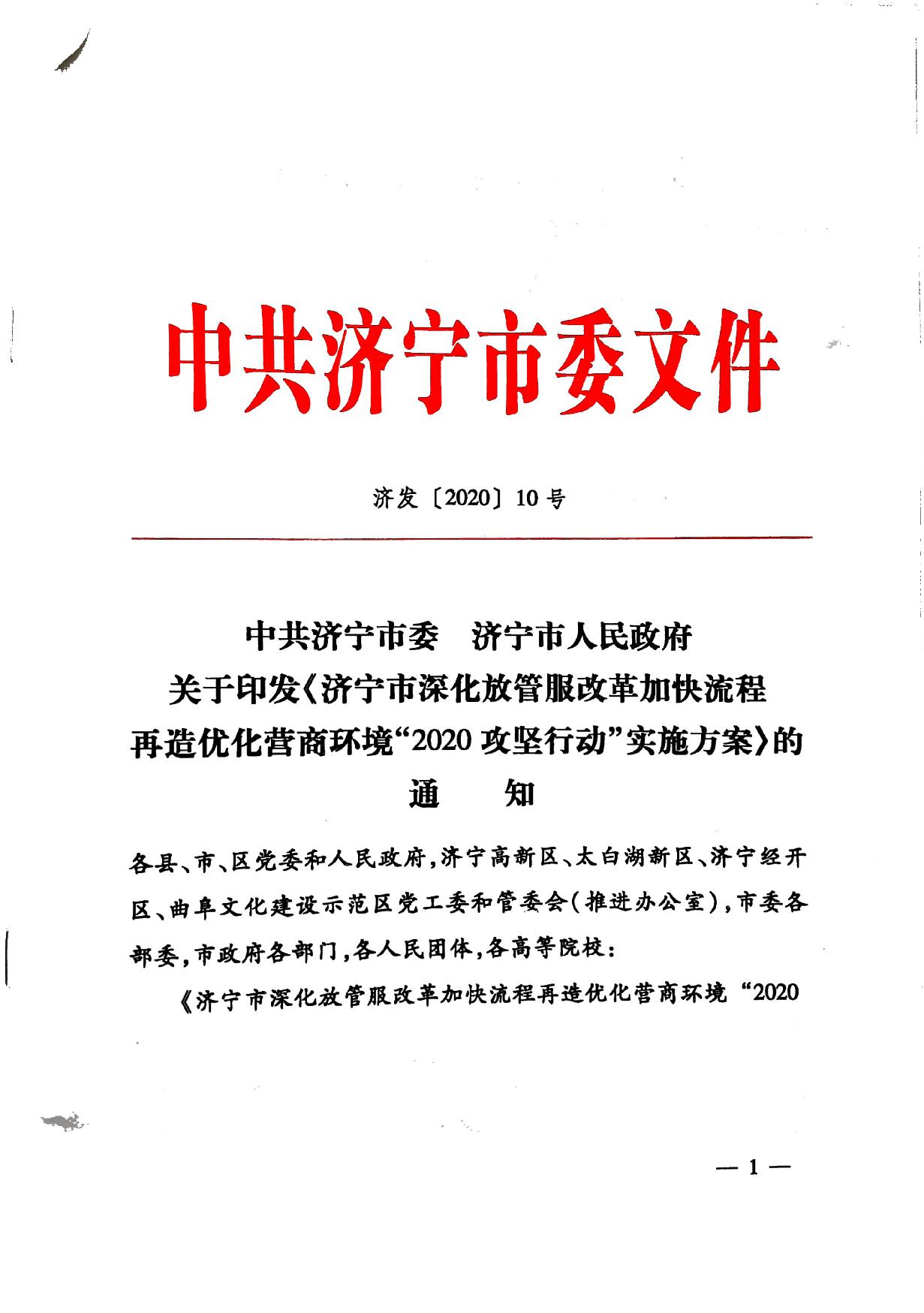 中共济宁市委文件

济发〔2020〕10号

中共济宁市委　济宁市人民政府
关于印发《济宁市深化放管服改革加快流程再造优化营商环境“2020攻坚行动”实施方案》的
通　知

各县、市、区党委和人民政府，济宁高新区、太白湖新区、济宁经开区、曲阜文化建设示范区党工委和管委会（推进办公室），市委各部委，市政府各部门，各人民团体，各高等院校：

《济宁市深化放管服改革加快流程再造优化营商环境“2020

— 1 —